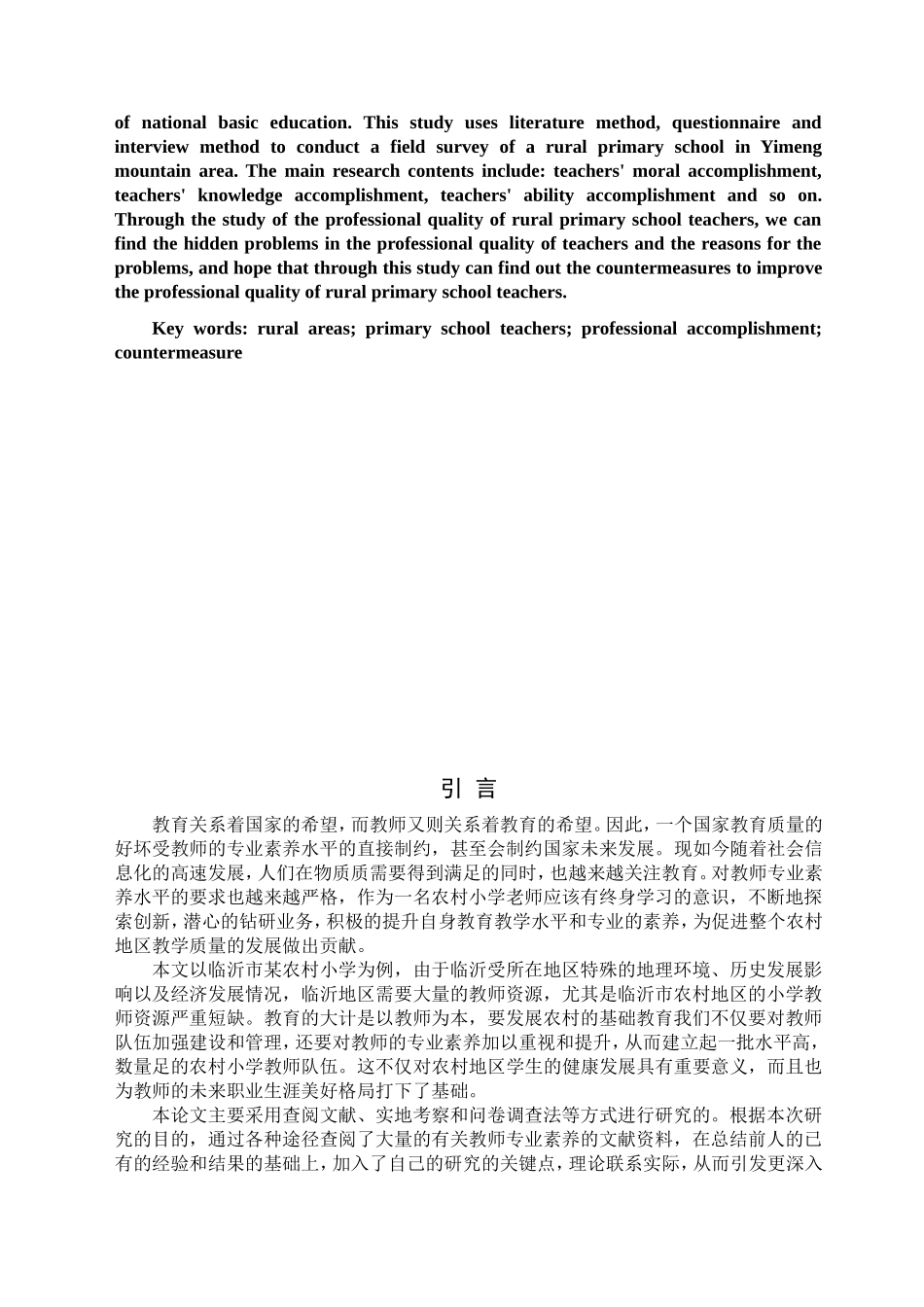 of national basic education. This study uses literature method, questionnaire and interview method to conduct a field survey of a rural primary school in Yimeng mountain area. The main research contents include: teachers' moral accomplishment, teachers' knowledge accomplishment, teachers' ability accomplishment and so on. Through the study of the professional quality of rural primary school teachers, we can find the hidden problems in the professional quality of teachers and the reasons for the problems, and hope that through this study can find out the countermeasures to improve the professional quality of rural primary school teachers.

Key words: rural areas; primary school teachers; professional accomplishment; countermeasure

引 言

教育关系着国家的希望，而教师又则关系着教育的希望。因此，一个国家教育质量的好坏受教师的专业素养水平的直接制约，甚至会制约国家未来发展。现如今随着社会信息化的高速发展，人们在物质质需要得到满足的同时，也越来越关注教育。对教师专业素养水平的要求也越来越严格，作为一名农村小学老师应该有终身学习的意识，不断地探索创新，潜心的钻研业务，积极的提升自身教育教学水平和专业的素养，为促进整个农村地区教学质量的发展做出贡献。

本文以临沂市某农村小学为例，由于临沂受所在地区特殊的地理环境、历史发展影响以及经济发展情况，临沂地区需要大量的教师资源，尤其是临沂市农村地区的小学教师资源严重短缺。教育的大计是以教师为本，要发展农村的基础教育我们不仅要对教师队伍加强建设和管理，还要对教师的专业素养加以重视和提升，从而建立起一批水平高，数量足的农村小学教师队伍。这不仅对农村地区学生的健康发展具有重要意义，而且也为教师的未来职业生涯美好格局打下了基础。

本论文主要采用查阅文献、实地考察和问卷调查法等方式进行研究的。根据本次研究的目的，通过各种途径查阅了大量的有关教师专业素养的文献资料，在总结前人的已有的经验和结果的基础上，加入了自己的研究的关键点，理论联系实际，从而引发更深入